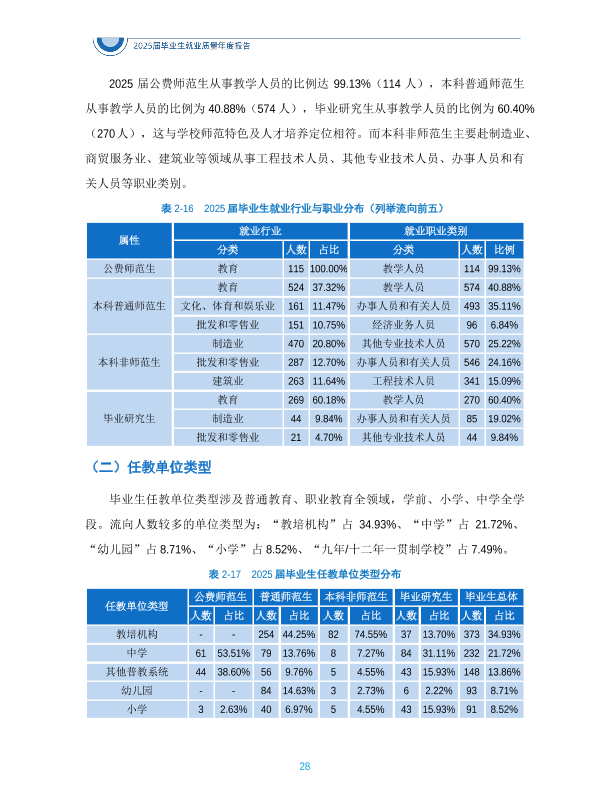 2025届毕业生就业质量年度报告

2025 届公费师范生从事教学人员的比例达 99.13%（114 人），本科普通师范生从事教学人员的比例为 40.88%（574 人），毕业研究生从事教学人员的比例为 60.40%（270 人），这与学校师范特色及人才培养定位相符。而本科非师范生主要赴制造业、商贸服务业、建筑业等领域从事工程技术人员、其他专业技术人员、办事人员和有关人员等职业类别。

表 2-16　2025 届毕业生就业行业与职业分布（列举流向前五）

| 属性 | 就业行业 | | | 就业职业类别 | | |
|---|---|---|---|---|---|---|
| | 分类 | 人数 | 占比 | 分类 | 人数 | 比例 |
| 公费师范生 | 教育 | 115 | 100.00% | 教学人员 | 114 | 99.13% |
| 本科普通师范生 | 教育 | 524 | 37.32% | 教学人员 | 574 | 40.88% |
| | 文化、体育和娱乐业 | 161 | 11.47% | 办事人员和有关人员 | 493 | 35.11% |
| | 批发和零售业 | 151 | 10.75% | 经济业务人员 | 96 | 6.84% |
| 本科非师范生 | 制造业 | 470 | 20.80% | 其他专业技术人员 | 570 | 25.22% |
| | 批发和零售业 | 287 | 12.70% | 办事人员和有关人员 | 546 | 24.16% |
| | 建筑业 | 263 | 11.64% | 工程技术人员 | 341 | 15.09% |
| 毕业研究生 | 教育 | 269 | 60.18% | 教学人员 | 270 | 60.40% |
| | 制造业 | 44 | 9.84% | 办事人员和有关人员 | 85 | 19.02% |
| | 批发和零售业 | 21 | 4.70% | 其他专业技术人员 | 44 | 9.84% |

（二）任教单位类型

毕业生任教单位类型涉及普通教育、职业教育全领域，学前、小学、中学全学段。流向人数较多的单位类型为：“教培机构”占 34.93%、“中学”占 21.72%、“幼儿园”占 8.71%、“小学”占 8.52%、“九年/十二年一贯制学校”占 7.49%。

表 2-17　2025 届毕业生任教单位类型分布

| 任教单位类型 | 公费师范生 | | 普通师范生 | | 本科非师范生 | | 毕业研究生 | | 毕业生总体 | |
|---|---|---|---|---|---|---|---|---|---|---|
| | 人数 | 占比 | 人数 | 占比 | 人数 | 占比 | 人数 | 占比 | 人数 | 占比 |
| 教培机构 | - | - | 254 | 44.25% | 82 | 74.55% | 37 | 13.70% | 373 | 34.93% |
| 中学 | 61 | 53.51% | 79 | 13.76% | 8 | 7.27% | 84 | 31.11% | 232 | 21.72% |
| 其他普教系统 | 44 | 38.60% | 56 | 9.76% | 5 | 4.55% | 43 | 15.93% | 148 | 13.86% |
| 幼儿园 | - | - | 84 | 14.63% | 3 | 2.73% | 6 | 2.22% | 93 | 8.71% |
| 小学 | 3 | 2.63% | 40 | 6.97% | 5 | 4.55% | 43 | 15.93% | 91 | 8.52% |

28